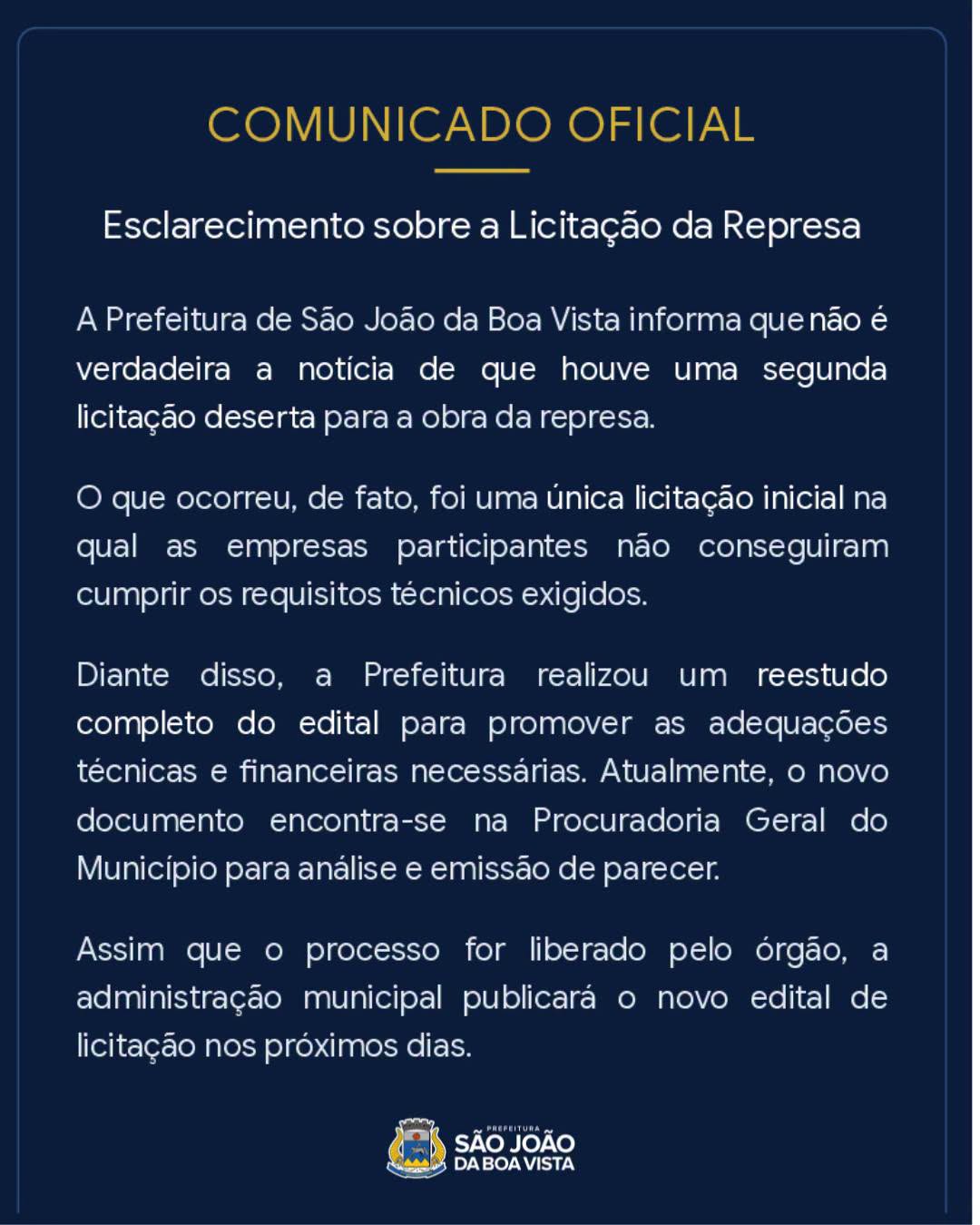 COMUNICADO OFICIAL

Esclarecimento sobre a Licitação da Represa

A Prefeitura de São João da Boa Vista informa que não é verdadeira a notícia de que houve uma segunda licitação deserta para a obra da represa.

O que ocorreu, de fato, foi uma única licitação inicial na qual as empresas participantes não conseguiram cumprir os requisitos técnicos exigidos.

Diante disso, a Prefeitura realizou um reestudo completo do edital para promover as adequações técnicas e financeiras necessárias. Atualmente, o novo documento encontra-se na Procuradoria Geral do Município para análise e emissão de parecer.

Assim que o processo for liberado pelo órgão, a administração municipal publicará o novo edital de licitação nos próximos dias.

PREFEITURA
SÃO JOÃO
DA BOA VISTA